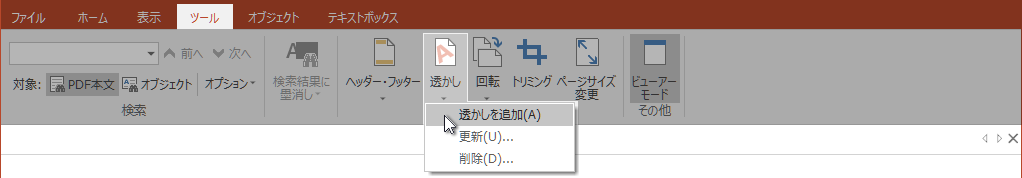 ファイル ホーム 表示 ツール オブジェクト テキストボックス

前へ 次へ

対象: PDF本文 オブジェクト オプション

検索

検索結果に墨消し

ヘッダー・フッター

透かし

回転

トリミング

ページサイズ変更

ビューアーモード

その他

透かしを追加(A)

更新(U)...

削除(D)...